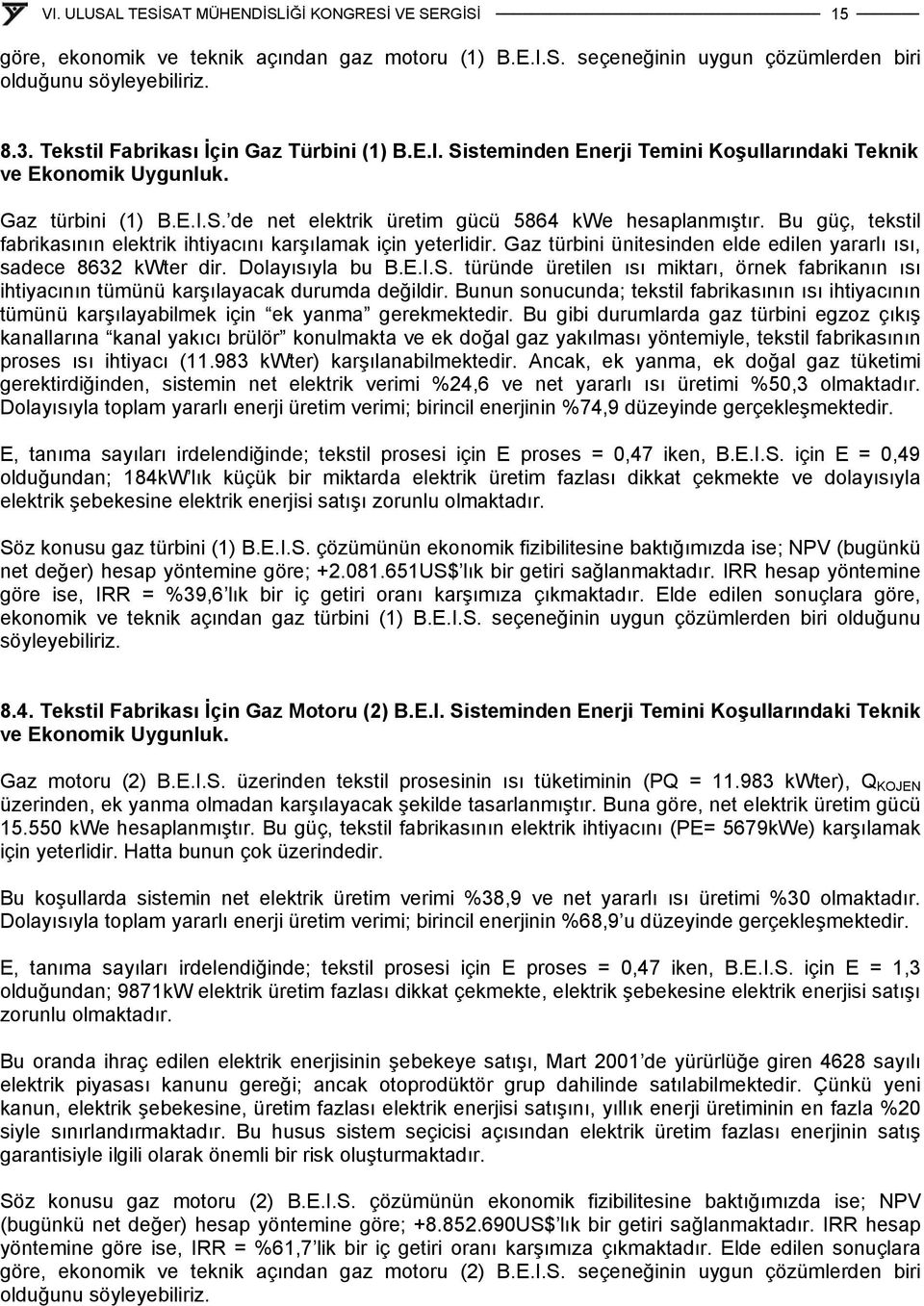 VI. ULUSAL TESİSAT MÜHENDİSLİĞİ KONGRESİ VE SERGİSİ 15

göre, ekonomik ve teknik açından gaz motoru (1) B.E.I.S. seçeneğinin uygun çözümlerden biri olduğunu söyleyebiliriz.

8.3. Tekstil Fabrikası İçin Gaz Türbini (1) B.E.I. Sisteminden Enerji Temini Koşullarındaki Teknik ve Ekonomik Uygunluk.

Gaz türbini (1) B.E.I.S.'de net elektrik üretim gücü 5864 kWe hesaplanmıştır. Bu güç, tekstil fabrikasının elektrik ihtiyacını karşılamak için yeterlidir. Gaz türbini ünitesinden elde edilen yararlı ısı, sadece 8632 kWter dir. Dolayısıyla bu B.E.I.S. türünde üretilen ısı miktarı, örnek fabrikanın ısı ihtiyacının tümünü karşılayacak durumda değildir. Bunun sonucunda; tekstil fabrikasının ısı ihtiyacının tümünü karşılayabilmek için "ek yanma" gerekmektedir. Bu gibi durumlarda gaz türbini egzoz çıkış kanallarına "kanal yakıcı brülör" konulmakta ve ek doğal gaz yakılması yöntemiyle, tekstil fabrikasının proses ısı ihtiyacı (11.983 kWter) karşılanabilmektedir. Ancak, ek yanma, ek doğal gaz tüketimi gerektirdiğinden, sistemin net elektrik verimi %24,6 ve net yararlı ısı üretimi %50,3 olmaktadır. Dolayısıyla toplam yararlı enerji üretim verimi; birincil enerjinin %74,9 düzeyinde gerçekleşmektedir.

E, tanıma sayıları irdelendiğinde; tekstil prosesi için E proses = 0,47 iken, B.E.I.S. için E = 0,49 olduğundan; 184kW'lık küçük bir miktarda elektrik üretim fazlası dikkat çekmekte ve dolayısıyla elektrik şebekesine elektrik enerjisi satışı zorunlu olmaktadır.

Söz konusu gaz türbini (1) B.E.I.S. çözümünün ekonomik fizibilitesine baktığımızda ise; NPV (bugünkü net değer) hesap yöntemine göre; +2.081.651US$'lık bir getiri sağlanmaktadır. IRR hesap yöntemine göre ise, IRR = %39,6'lık bir iç getiri oranı karşımıza çıkmaktadır. Elde edilen sonuçlara göre, ekonomik ve teknik açından gaz türbini (1) B.E.I.S. seçeneğinin uygun çözümlerden biri olduğunu söyleyebiliriz.

8.4. Tekstil Fabrikası İçin Gaz Motoru (2) B.E.I. Sisteminden Enerji Temini Koşullarındaki Teknik ve Ekonomik Uygunluk.

Gaz motoru (2) B.E.I.S. üzerinden tekstil prosesinin ısı tüketiminin (PQ = 11.983 kWter), $Q_{KOJEN}$ üzerinden, ek yanma olmadan karşılayacak şekilde tasarlanmıştır. Buna göre, net elektrik üretim gücü 15.550 kWe hesaplanmıştır. Bu güç, tekstil fabrikasının elektrik ihtiyacını (PE= 5679kWe) karşılamak için yeterlidir. Hatta bunun çok üzerindedir.

Bu koşullarda sistemin net elektrik üretim verimi %38,9 ve net yararlı ısı üretimi %30 olmaktadır. Dolayısıyla toplam yararlı enerji üretim verimi; birincil enerjinin %68,9'u düzeyinde gerçekleşmektedir.

E, tanıma sayıları irdelendiğinde; tekstil prosesi için E proses = 0,47 iken, B.E.I.S. için E = 1,3 olduğundan; 9871kW elektrik üretim fazlası dikkat çekmekte, elektrik şebekesine elektrik enerjisi satışı zorunlu olmaktadır.

Bu oranda ihraç edilen elektrik enerjisinin şebekeye satışı, Mart 2001'de yürürlüğe giren 4628 sayılı elektrik piyasası kanunu gereği; ancak otoprodüktör grup dahilinde satılabilmektedir. Çünkü yeni kanun, elektrik şebekesine, üretim fazlası elektrik enerjisi satışının, yıllık enerji üretiminin en fazla %20 siyle sınırlandırmaktadır. Bu husus sistem seçicisi açısından elektrik üretim fazlası enerjinin satış garantisiyle ilgili olarak önemli bir risk oluşturmaktadır.

Söz konusu gaz motoru (2) B.E.I.S. çözümünün ekonomik fizibilitesine baktığımızda ise; NPV (bugünkü net değer) hesap yöntemine göre; +8.852.690US$'lık bir getiri sağlanmaktadır. IRR hesap yöntemine göre ise, IRR = %61,7'lik bir iç getiri oranı karşımıza çıkmaktadır. Elde edilen sonuçlara göre, ekonomik ve teknik açından gaz motoru (2) B.E.I.S. seçeneğinin uygun çözümlerden biri olduğunu söyleyebiliriz.